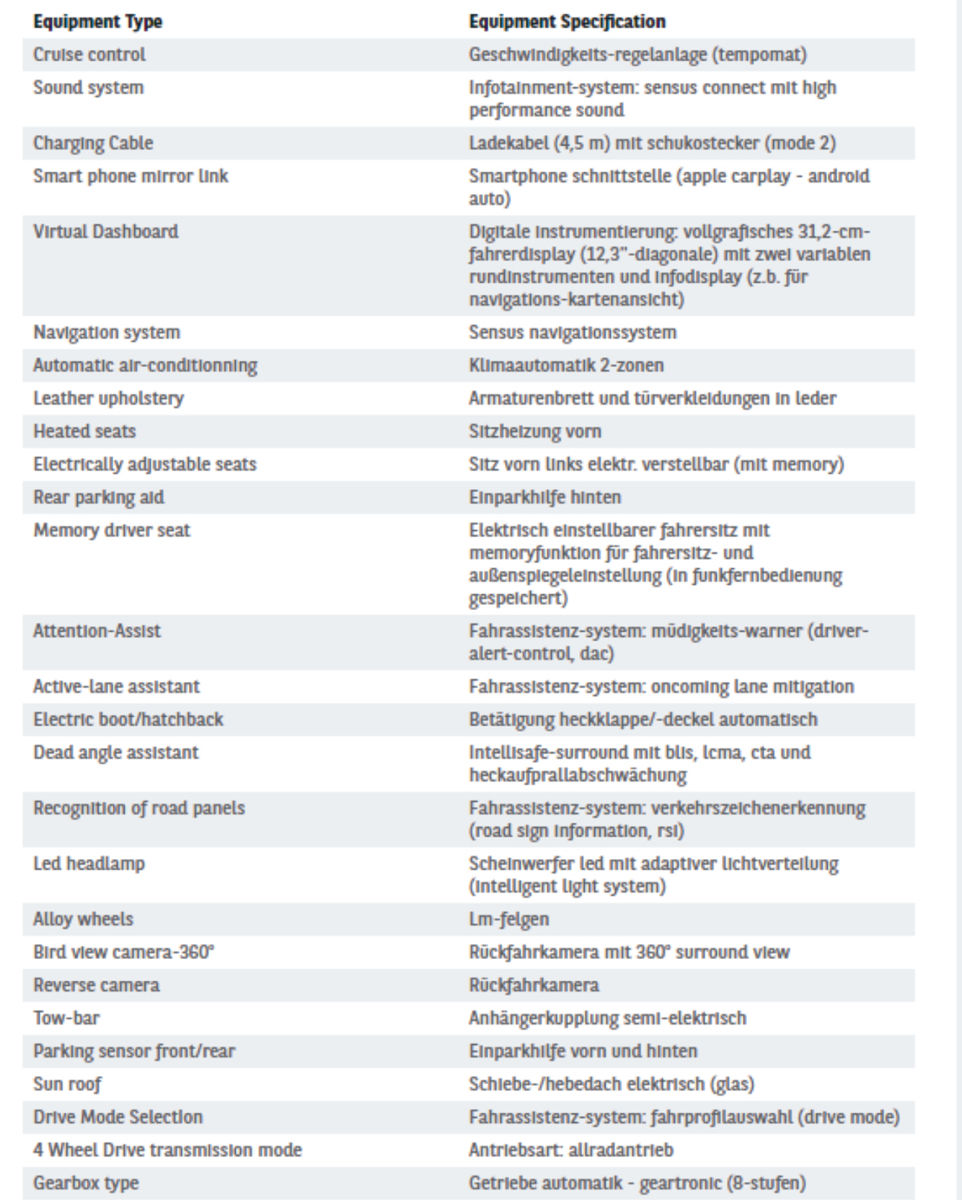 | Equipment Type | Equipment Specification |
|---|---|
| Cruise control | Geschwindigkeits-regelanlage (tempomat) |
| Sound system | Infotainment-system: sensus connect mit high performance sound |
| Charging Cable | Ladekabel (4,5 m) mit schukostecker (mode 2) |
| Smart phone mirror link | Smartphone schnittstelle (apple carplay - android auto) |
| Virtual Dashboard | Digitale instrumentierung: vollgrafisches 31,2-cm-fahrerdisplay (12,3"-diagonale) mit zwei variablen rundinstrumenten und infodisplay (z.b. für navigations-kartenansicht) |
| Navigation system | Sensus navigationssystem |
| Automatic air-conditionning | Klimaautomatik 2-zonen |
| Leather upholstery | Armaturenbrett und türverkleidungen in leder |
| Heated seats | Sitzheizung vorn |
| Electrically adjustable seats | Sitz vorn links elektr. verstellbar (mit memory) |
| Rear parking aid | Einparkhilfe hinten |
| Memory driver seat | Elektrisch einstellbarer fahrersitz mit memoryfunktion für fahrersitz- und außenspiegeleinstellung (in funkfernbedienung gespeichert) |
| Attention-Assist | Fahrassistenz-system: müdigkeits-warner (driver-alert-control, dac) |
| Active-lane assistant | Fahrassistenz-system: oncoming lane mitigation |
| Electric boot/hatchback | Betätigung heckklappe/-deckel automatisch |
| Dead angle assistant | Intellisafe-surround mit blis, lcma, cta und heckaufprallabschwächung |
| Recognition of road panels | Fahrassistenz-system: verkehrszeichenerkennung (road sign information, rsi) |
| Led headlamp | Scheinwerfer led mit adaptiver lichtverteilung (intelligent light system) |
| Alloy wheels | Lm-felgen |
| Bird view camera-360° | Rückfahrkamera mit 360° surround view |
| Reverse camera | Rückfahrkamera |
| Tow-bar | Anhängerkupplung semi-elektrisch |
| Parking sensor front/rear | Einparkhilfe vorn und hinten |
| Sun roof | Schiebe-/hebedach elektrisch (glas) |
| Drive Mode Selection | Fahrassistenz-system: fahrprofilauswahl (drive mode) |
| 4 Wheel Drive transmission mode | Antriebsart: allradantrieb |
| Gearbox type | Getriebe automatik - geartronic (8-stufen) |